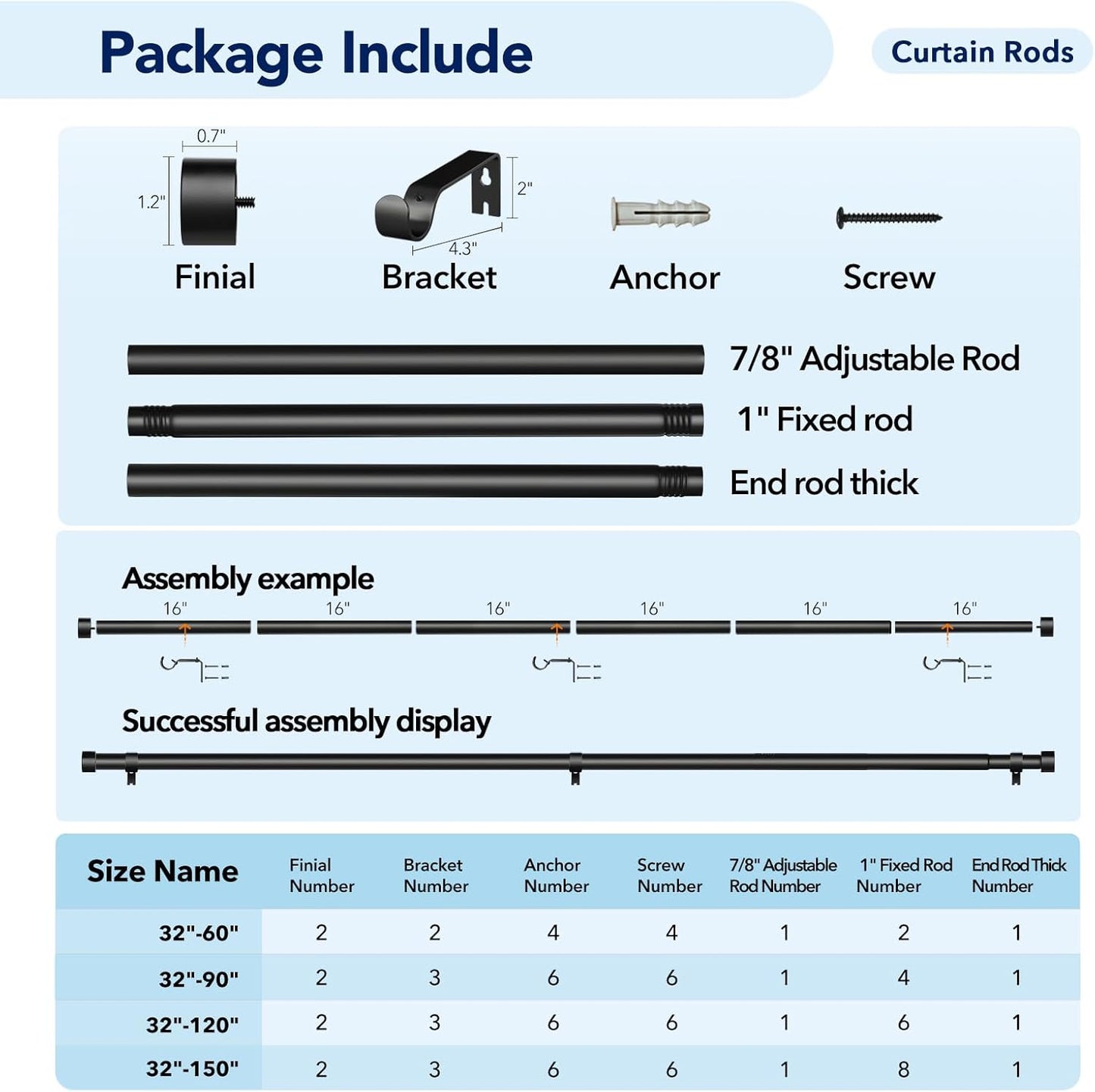 Package Include

Curtain Rods

0.7"
1.2"
Finial

2"
4.3"
Bracket

Anchor

Screw

7/8" Adjustable Rod

1" Fixed rod

End rod thick

Assembly example

16" 16" 16" 16" 16" 16"

Successful assembly display

| Size Name | Finial Number | Bracket Number | Anchor Number | Screw Number | 7/8" Adjustable Rod Number | 1" Fixed Rod Number | End Rod Thick Number |
|---|---|---|---|---|---|---|---|
| 32"-60" | 2 | 2 | 4 | 4 | 1 | 2 | 1 |
| 32"-90" | 2 | 3 | 6 | 6 | 1 | 4 | 1 |
| 32"-120" | 2 | 3 | 6 | 6 | 1 | 6 | 1 |
| 32"-150" | 2 | 3 | 6 | 6 | 1 | 8 | 1 |